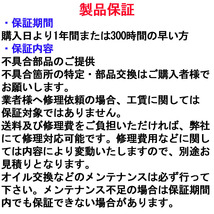 製品保証

・保証期間

購入日より1年間または300時間の早い方

・保証内容

不具合部品のご提供

不具合箇所の特定・部品交換はご購入者様でお願いします。

業者様へ修理依頼の場合、工賃に関しては保証対象ではありません。

送料及び修理費をご負担いただければ、弊社にて修理対応可能です。修理費用などに関しては内容により変動いたしますので、別途お見積りとなります。

オイル交換などのメンテナンスは必ず行って下さい。メンテナンス不足の場合は保証期間内でも保証できない場合があります。